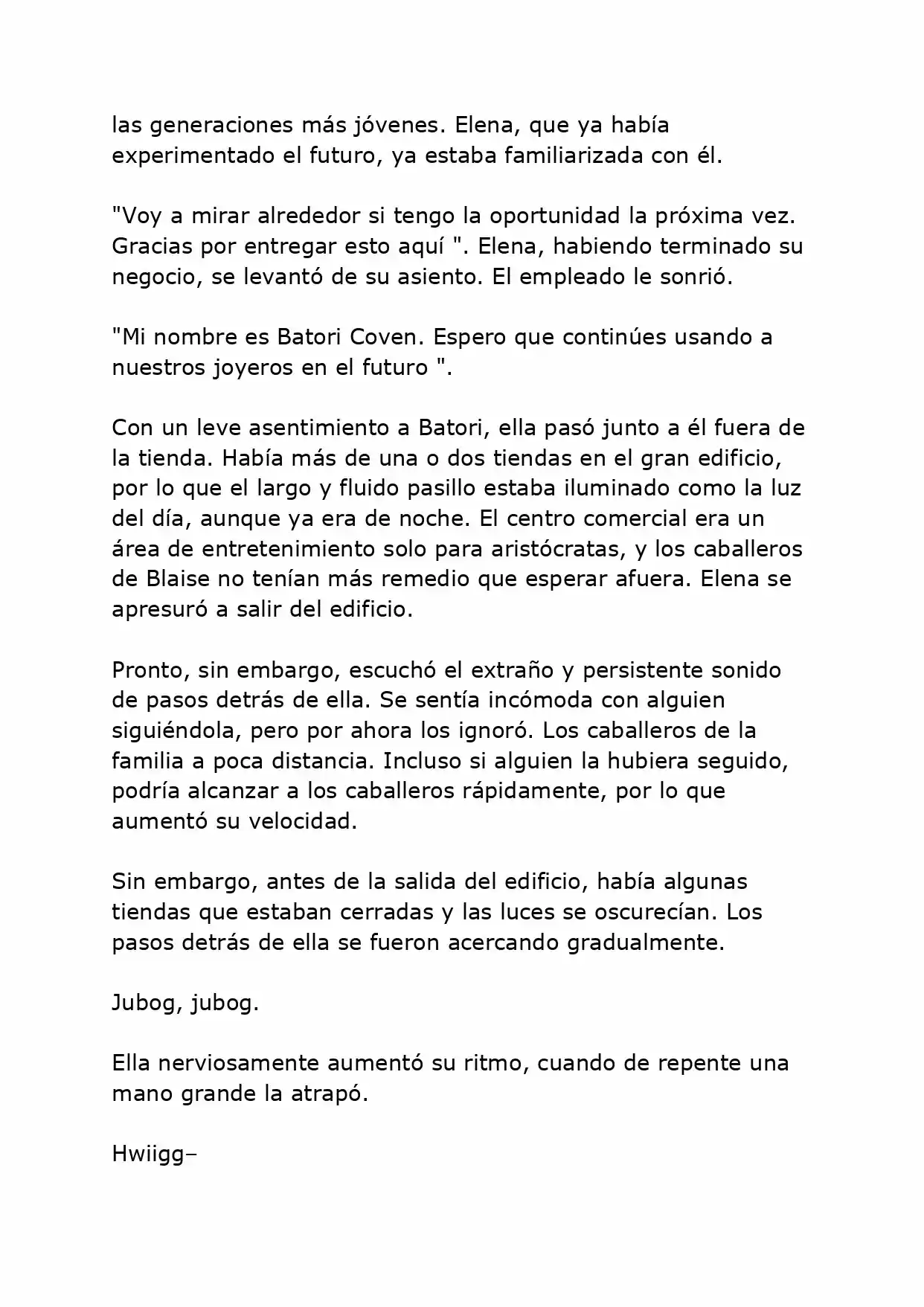 las generaciones más jóvenes. Elena, que ya había experimentado el futuro, ya estaba familiarizada con él.

"Voy a mirar alrededor si tengo la oportunidad la próxima vez. Gracias por entregar esto aquí ". Elena, habiendo terminado su negocio, se levantó de su asiento. El empleado le sonrió.

"Mi nombre es Batori Coven. Espero que continúes usando a nuestros joyeros en el futuro ".

Con un leve asentimiento a Batori, ella pasó junto a él fuera de la tienda. Había más de una o dos tiendas en el gran edificio, por lo que el largo y fluido pasillo estaba iluminado como la luz del día, aunque ya era de noche. El centro comercial era un área de entretenimiento solo para aristócratas, y los caballeros de Blaise no tenían más remedio que esperar afuera. Elena se apresuró a salir del edificio.

Pronto, sin embargo, escuchó el extraño y persistente sonido de pasos detrás de ella. Se sentía incómoda con alguien siguiéndola, pero por ahora los ignoró. Los caballeros de la familia a poca distancia. Incluso si alguien la hubiera seguido, podría alcanzar a los caballeros rápidamente, por lo que aumentó su velocidad.

Sin embargo, antes de la salida del edificio, había algunas tiendas que estaban cerradas y las luces se oscurecían. Los pasos detrás de ella se fueron acercando gradualmente.

Jubog, jubog.

Ella nerviosamente aumentó su ritmo, cuando de repente una mano grande la atrapó.

Hwiigg–